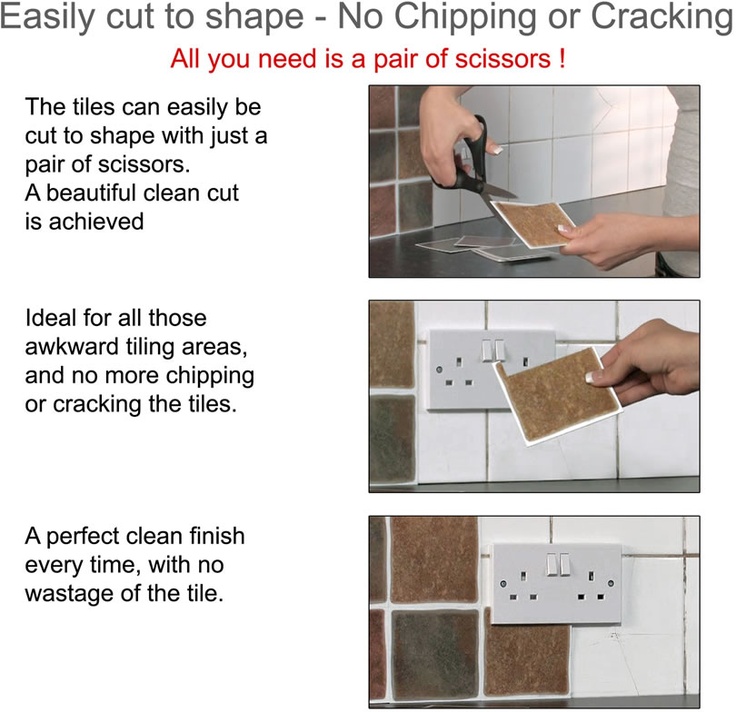 Easily cut to shape - No Chipping or Cracking

All you need is a pair of scissors !

The tiles can easily be cut to shape with just a pair of scissors.
A beautiful clean cut is achieved

Ideal for all those awkward tiling areas, and no more chipping or cracking the tiles.

A perfect clean finish every time, with no wastage of the tile.